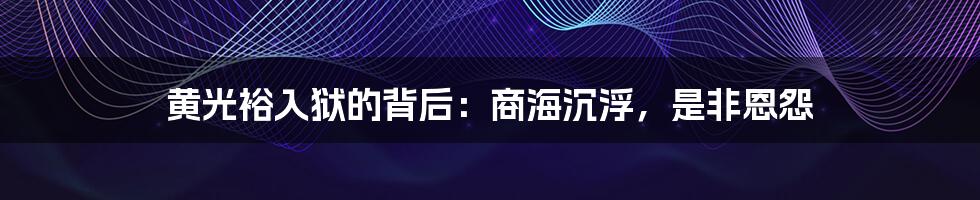 黄光裕入狱的背后：商海沉浮，是非恩怨